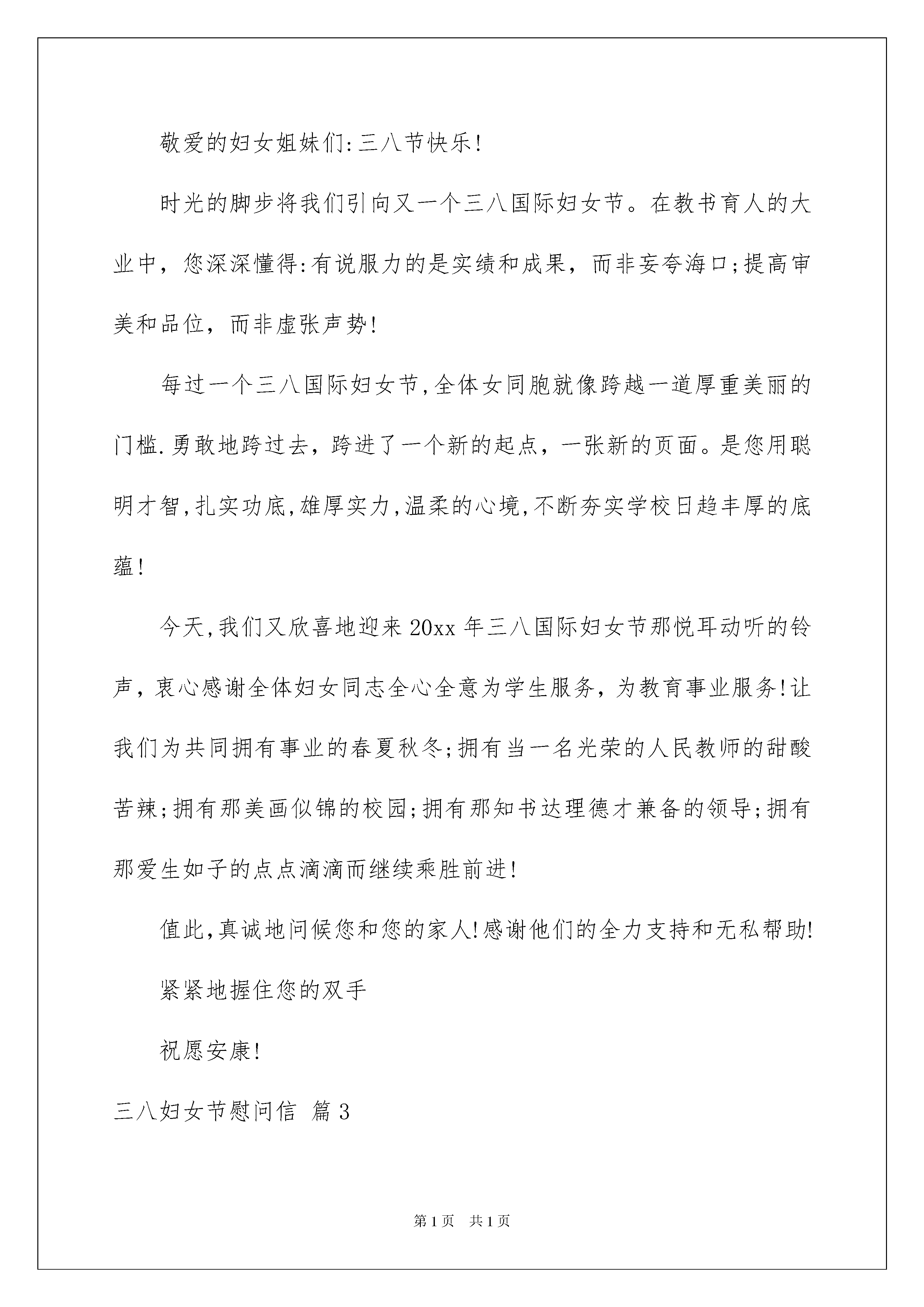 敬爱的妇女姐妹们:三八节快乐!

时光的脚步将我们引向又一个三八国际妇女节。在教书育人的大业中，您深深懂得:有说服力的是实绩和成果，而非妄夸海口;提高审美和品位，而非虚张声势!

每过一个三八国际妇女节,全体女同胞就像跨越一道厚重美丽的门槛.勇敢地跨过去，跨进了一个新的起点，一张新的页面。是您用聪明才智,扎实功底,雄厚实力,温柔的心境,不断夯实学校日趋丰厚的底蕴!

今天,我们又欣喜地迎来20xx年三八国际妇女节那悦耳动听的铃声，衷心感谢全体妇女同志全心全意为学生服务，为教育事业服务!让我们为共同拥有事业的春夏秋冬;拥有当一名光荣的人民教师的甜酸苦辣;拥有那美画似锦的校园;拥有那知书达理德才兼备的领导;拥有那爱生如子的点点滴滴而继续乘胜前进!

值此,真诚地问候您和您的家人!感谢他们的全力支持和无私帮助!

紧紧地握住您的双手

祝愿安康!

三八妇女节慰问信 篇3

第1页 共1页